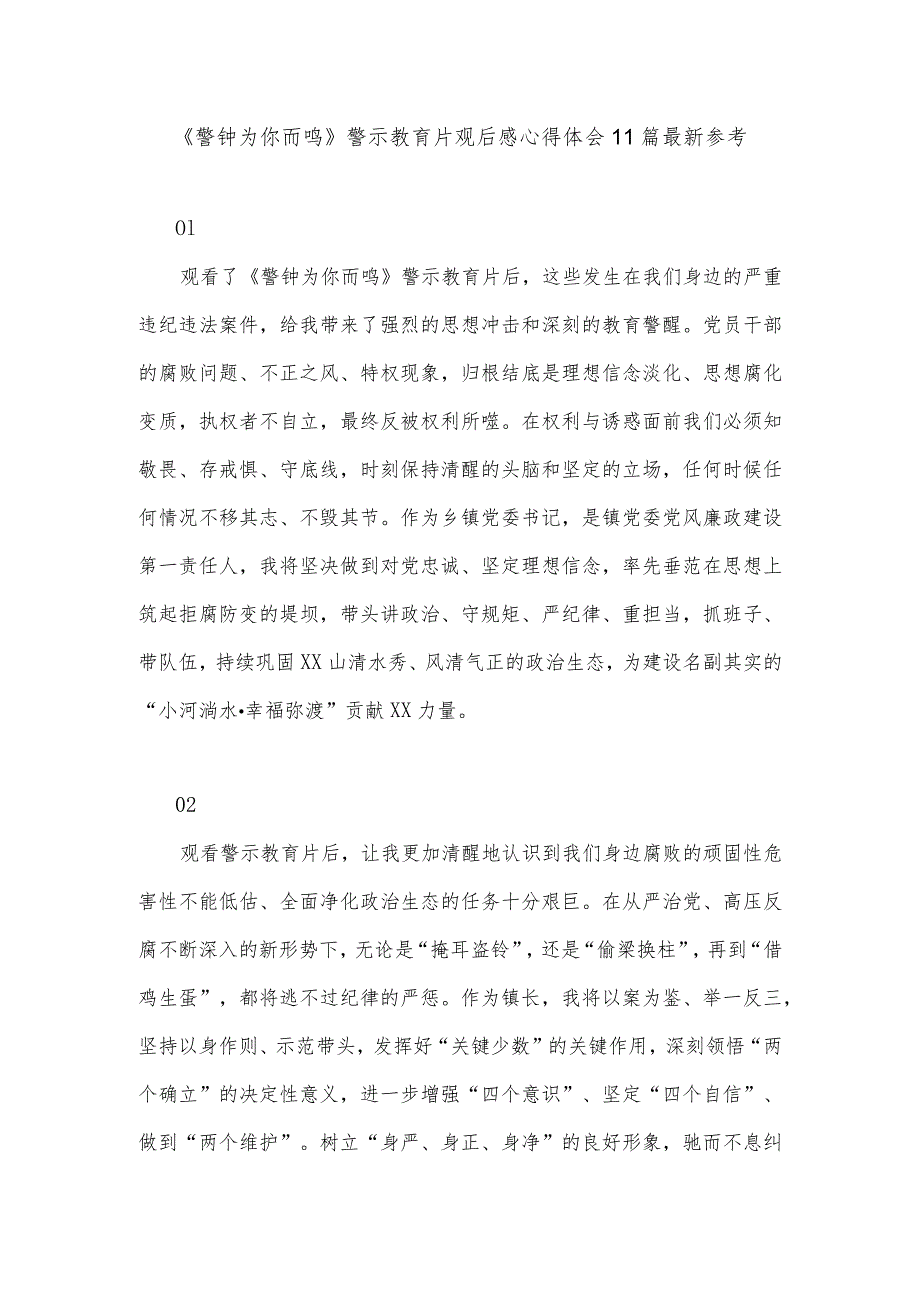 《警钟为你而鸣》警示教育片观后感心得体会11篇最新参考

01

观看了《警钟为你而鸣》警示教育片后，这些发生在我们身边的严重违纪违法案件，给我带来了强烈的思想冲击和深刻的教育警醒。党员干部的腐败问题、不正之风、特权现象，归根结底是理想信念淡化、思想腐化变质，执权者不自立，最终反被权利所噬。在权利与诱惑面前我们必须知敬畏、存戒惧、守底线，时刻保持清醒的头脑和坚定的立场，任何时候任何情况不移其志、不毁其节。作为乡镇党委书记，是镇党委党风廉政建设第一责任人，我将坚决做到对党忠诚、坚定理想信念，率先垂范在思想上筑起拒腐防变的堤坝，带头讲政治、守规矩、严纪律、重担当，抓班子、带队伍，持续巩固XX山清水秀、风清气正的政治生态，为建设名副其实的“小河淌水•幸福弥渡”贡献XX力量。

02

观看警示教育片后，让我更加清醒地认识到我们身边腐败的顽固性危害性不能低估、全面净化政治生态的任务十分艰巨。在从严治党、高压反腐不断深入的新形势下，无论是“掩耳盗铃”，还是“偷梁换柱”，再到“借鸡生蛋”，都将逃不过纪律的严惩。作为镇长，我将以案为鉴、举一反三，坚持以身作则、示范带头，发挥好“关键少数”的关键作用，深刻领悟“两个确立”的决定性意义，进一步增强“四个意识”、坚定“四个自信”、做到“两个维护”。树立“身严、身正、身净”的良好形象，驰而不息纠